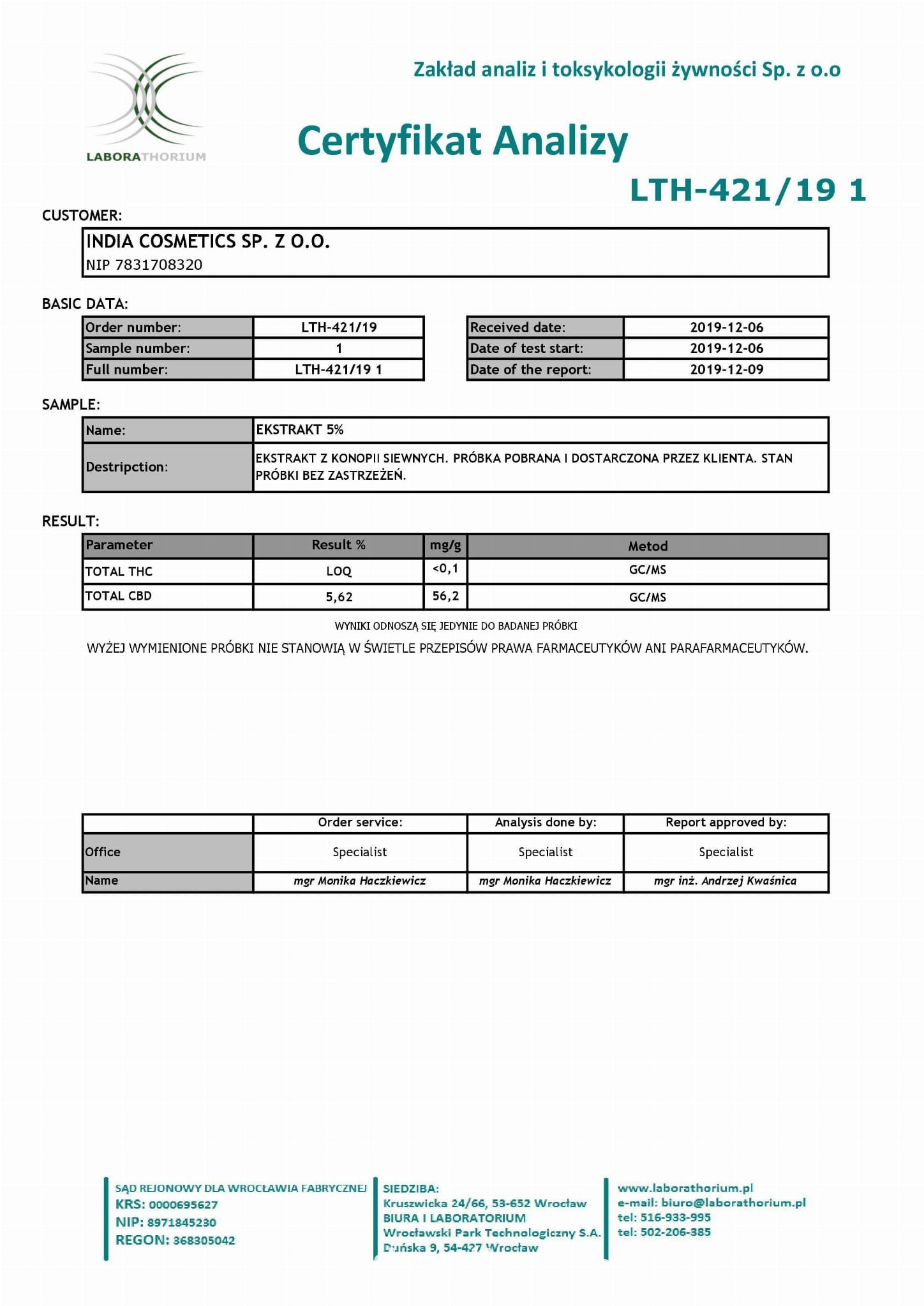 LABORATHORIUM

Zakład analiz i toksykologii żywności Sp. z o.o

Certyfikat Analizy

LTH-421/19 1

CUSTOMER:

INDIA COSMETICS SP. Z O.O.
NIP 7831708320

BASIC DATA:

| Order number: | LTH-421/19 |
|---|---|
| Sample number: | 1 |
| Full number: | LTH-421/19 1 |

| Received date: | 2019-12-06 |
|---|---|
| Date of test start: | 2019-12-06 |
| Date of the report: | 2019-12-09 |

SAMPLE:

| Name: | EKSTRAKT 5% |
|---|---|
| Destripction: | EKSTRAKT Z KONOPII SIEWNYCH. PRÓBKA POBRANA I DOSTARCZONA PRZEZ KLIENTA. STAN PRÓBKI BEZ ZASTRZEŻEŃ. |

RESULT:

| Parameter | Result % | mg/g | Metod |
|---|---|---|---|
| TOTAL THC | LOQ | <0,1 | GC/MS |
| TOTAL CBD | 5,62 | 56,2 | GC/MS |

WYNIKI ODNOSZĄ SIĘ JEDYNIE DO BADANEJ PRÓBKI

WYŻEJ WYMIENIONE PRÓBKI NIE STANOWIĄ W ŚWIETLE PRZEPISÓW PRAWA FARMACEUTYKÓW ANI PARAFARMACEUTYKÓW.

| | Order service: | Analysis done by: | Report approved by: |
|---|---|---|---|
| Office | Specialist | Specialist | Specialist |
| Name | mgr Monika Haczkiewicz | mgr Monika Haczkiewicz | mgr inż. Andrzej Kwaśnica |

SĄD REJONOWY DLA WROCŁAWIA FABRYCZNEJ
KRS: 0000695627
NIP: 8971845230
REGON: 368305042

SIEDZIBA:
Kruszwicka 24/66, 53-652 Wrocław
BIURA I LABORATORIUM
Wrocławski Park Technologiczny S.A.
Duńska 9, 54-427 Wrocław

www.laborathorium.pl
e-mail: biuro@laborathorium.pl
tel: 516-933-995
tel: 502-206-385